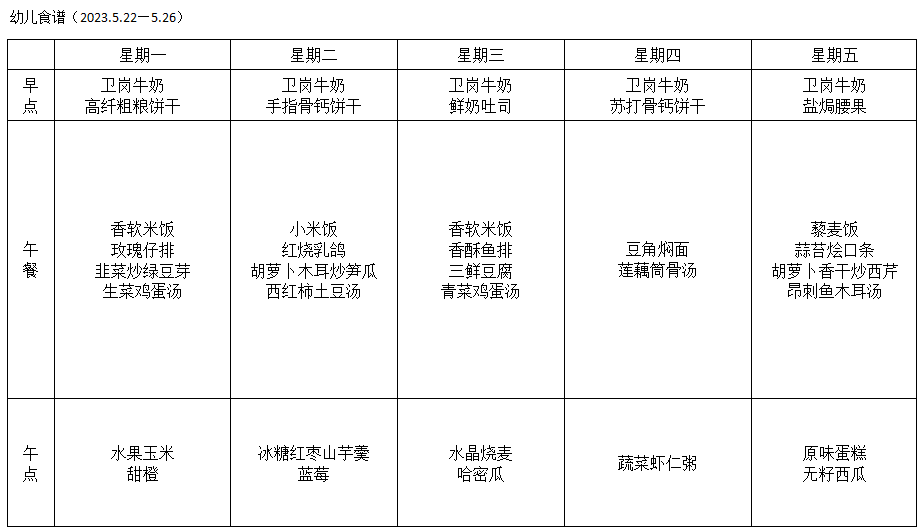 幼儿食谱（2023.5.22—5.26）

| | 星期一 | 星期二 | 星期三 | 星期四 | 星期五 |
|---|---|---|---|---|---|
| 早点 | 卫岗牛奶 高纤粗粮饼干 | 卫岗牛奶 手指骨钙饼干 | 卫岗牛奶 鲜奶吐司 | 卫岗牛奶 苏打骨钙饼干 | 卫岗牛奶 盐焗腰果 |
| 午餐 | 香软米饭 玫瑰仔排 韭菜炒绿豆芽 生菜鸡蛋汤 | 小米饭 红烧乳鸽 胡萝卜木耳炒笋瓜 西红柿土豆汤 | 香软米饭 香酥鱼排 三鲜豆腐 青菜鸡蛋汤 | 豆角焖面 莲藕筒骨汤 | 藜麦饭 蒜苔烩口条 胡萝卜香干炒西芹 昂刺鱼木耳汤 |
| 午点 | 水果玉米 甜橙 | 冰糖红枣山芋羹 蓝莓 | 水晶烧麦 哈密瓜 | 蔬菜虾仁粥 | 原味蛋糕 无籽西瓜 |